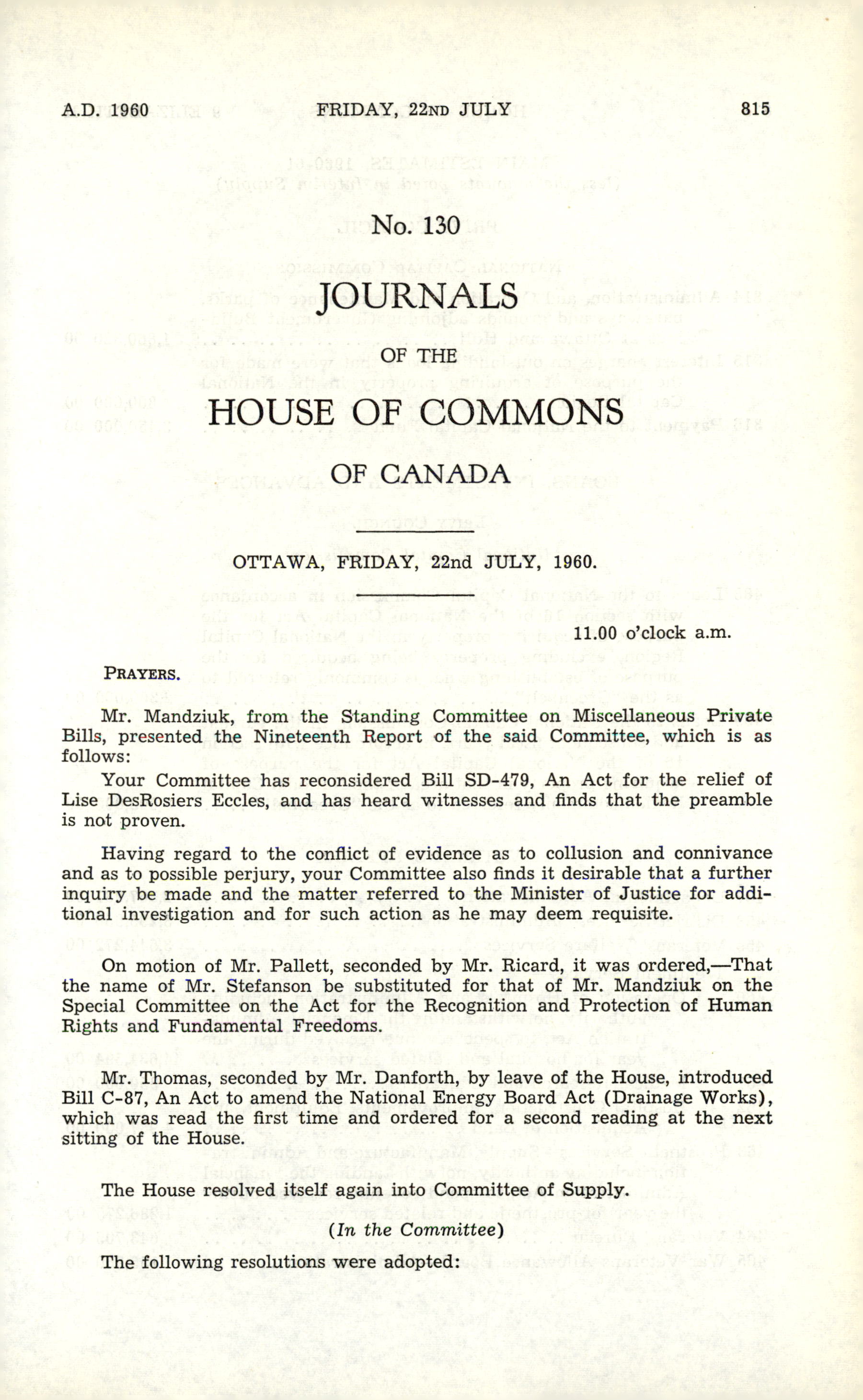 A.D. 1960 FRIDAY, 22ND JULY 815

No. 130

JOURNALS

OF THE

HOUSE OF COMMONS

OF CANADA

OTTAWA, FRIDAY, 22nd JULY, 1960.

11.00 o'clock a.m.

PRAYERS.

Mr. Mandziuk, from the Standing Committee on Miscellaneous Private Bills, presented the Nineteenth Report of the said Committee, which is as follows:

Your Committee has reconsidered Bill SD-479, An Act for the relief of Lise DesRosiers Eccles, and has heard witnesses and finds that the preamble is not proven.

Having regard to the conflict of evidence as to collusion and connivance and as to possible perjury, your Committee also finds it desirable that a further inquiry be made and the matter referred to the Minister of Justice for additional investigation and for such action as he may deem requisite.

On motion of Mr. Pallett, seconded by Mr. Ricard, it was ordered,—That the name of Mr. Stefanson be substituted for that of Mr. Mandziuk on the Special Committee on the Act for the Recognition and Protection of Human Rights and Fundamental Freedoms.

Mr. Thomas, seconded by Mr. Danforth, by leave of the House, introduced Bill C-87, An Act to amend the National Energy Board Act (Drainage Works), which was read the first time and ordered for a second reading at the next sitting of the House.

The House resolved itself again into Committee of Supply.

(In the Committee)

The following resolutions were adopted: